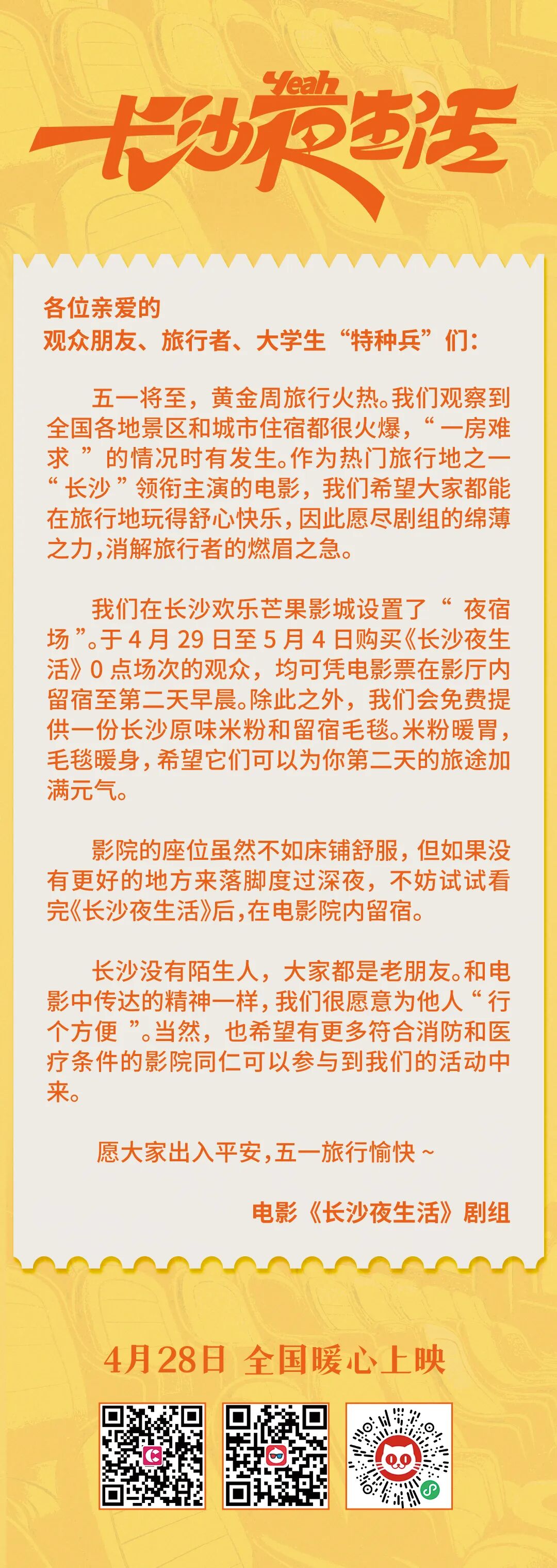 Yeah
长沙夜生活

各位亲爱的
观众朋友、旅行者、大学生“特种兵”们：

五一将至，黄金周旅行火热。我们观察到全国各地景区和城市住宿都很火爆，“一房难求”的情况时有发生。作为热门旅行地之一“长沙”领衔主演的电影，我们希望大家都能在旅行地玩得舒心快乐，因此愿尽剧组的绵薄之力，消解旅行者的燃眉之急。

我们在长沙欢乐芒果影城设置了“夜宿场”。于4月29日至5月4日购买《长沙夜生活》0点场次的观众，均可凭电影票在影厅内留宿至第二天早晨。除此之外，我们会免费提供一份长沙原味米粉和留宿毛毯。米粉暖胃，毛毯暖身，希望它们可以为你第二天的旅途加满元气。

影院的座位虽然不如床铺舒服，但如果没有更好的地方来落脚度过深夜，不妨试试看完《长沙夜生活》后，在电影院内留宿。

长沙没有陌生人，大家都是老朋友。和电影中传达的精神一样，我们很愿意为他人“行个方便”。当然，也希望有更多符合消防和医疗条件的影院同仁可以参与到我们的活动中来。

愿大家出入平安，五一旅行愉快～

电影《长沙夜生活》剧组

4月28日 全国暖心上映